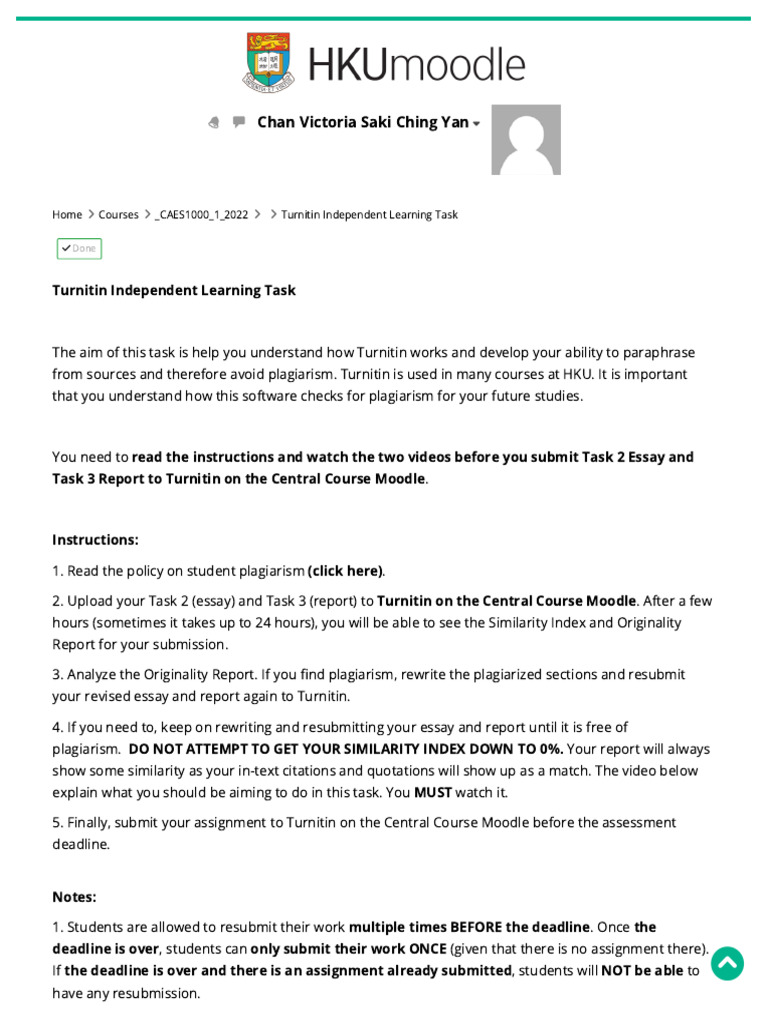 HKUmoodle

Chan Victoria Saki Ching Yan

Home > Courses > _CAES1000_1_2022 > > Turnitin Independent Learning Task

Done

Turnitin Independent Learning Task

The aim of this task is help you understand how Turnitin works and develop your ability to paraphrase from sources and therefore avoid plagiarism. Turnitin is used in many courses at HKU. It is important that you understand how this software checks for plagiarism for your future studies.

You need to read the instructions and watch the two videos before you submit Task 2 Essay and Task 3 Report to Turnitin on the Central Course Moodle.

Instructions:

1. Read the policy on student plagiarism (click here).

2. Upload your Task 2 (essay) and Task 3 (report) to Turnitin on the Central Course Moodle. After a few hours (sometimes it takes up to 24 hours), you will be able to see the Similarity Index and Originality Report for your submission.

3. Analyze the Originality Report. If you find plagiarism, rewrite the plagiarized sections and resubmit your revised essay and report again to Turnitin.

4. If you need to, keep on rewriting and resubmitting your essay and report until it is free of plagiarism. DO NOT ATTEMPT TO GET YOUR SIMILARITY INDEX DOWN TO 0%. Your report will always show some similarity as your in-text citations and quotations will show up as a match. The video below explain what you should be aiming to do in this task. You MUST watch it.

5. Finally, submit your assignment to Turnitin on the Central Course Moodle before the assessment deadline.

Notes:

1. Students are allowed to resubmit their work multiple times BEFORE the deadline. Once the deadline is over, students can only submit their work ONCE (given that there is no assignment there). If the deadline is over and there is an assignment already submitted, students will NOT be able to have any resubmission.